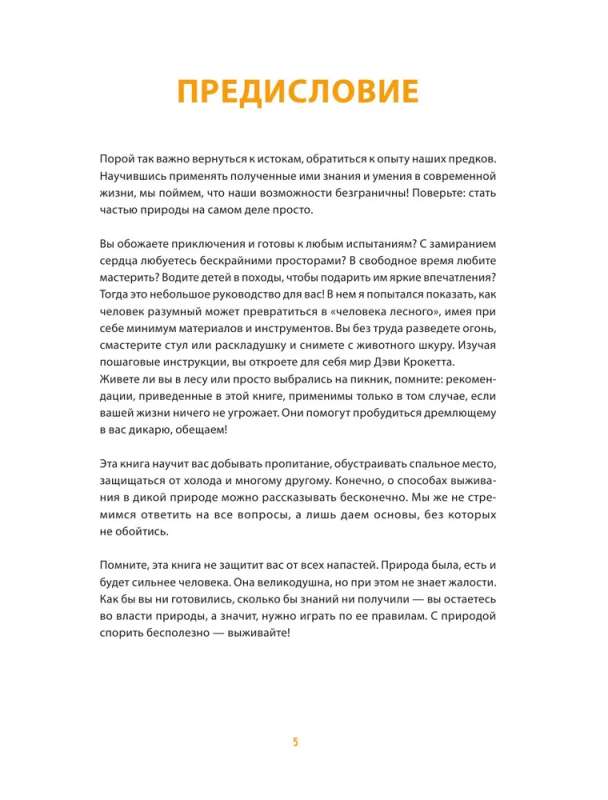 ПРЕДИСЛОВИЕ

Порой так важно вернуться к истокам, обратиться к опыту наших предков. Научившись применять полученные ими знания и умения в современной жизни, мы поймем, что наши возможности безграничны! Поверьте: стать частью природы на самом деле просто.

Вы обожаете приключения и готовы к любым испытаниям? С замиранием сердца любуетесь бескрайними просторами? В свободное время любите мастерить? Водите детей в походы, чтобы подарить им яркие впечатления? Тогда это небольшое руководство для вас! В нем я попытался показать, как человек разумный может превратиться в «человека лесного», имея при себе минимум материалов и инструментов. Вы без труда разведете огонь, смастерите стул или раскладушку и снимете с животного шкуру. Изучая пошаговые инструкции, вы откроете для себя мир Дэви Крокетта. Живете ли вы в лесу или просто выбрались на пикник, помните: рекомендации, приведенные в этой книге, применимы только в том случае, если вашей жизни ничего не угрожает. Они помогут пробудиться дремлющему в вас дикарю, обещаем!

Эта книга научит вас добывать пропитание, обустраивать спальное место, защищаться от холода и многому другому. Конечно, о способах выживания в дикой природе можно рассказывать бесконечно. Мы же не стремимся ответить на все вопросы, а лишь даем основы, без которых не обойтись.

Помните, эта книга не защитит вас от всех напастей. Природа была, есть и будет сильнее человека. Она великодушна, но при этом не знает жалости. Как бы вы ни готовились, сколько бы знаний ни получили — вы остаетесь во власти природы, а значит, нужно играть по ее правилам. С природой спорить бесполезно — выживайте!

5